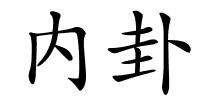 内卦